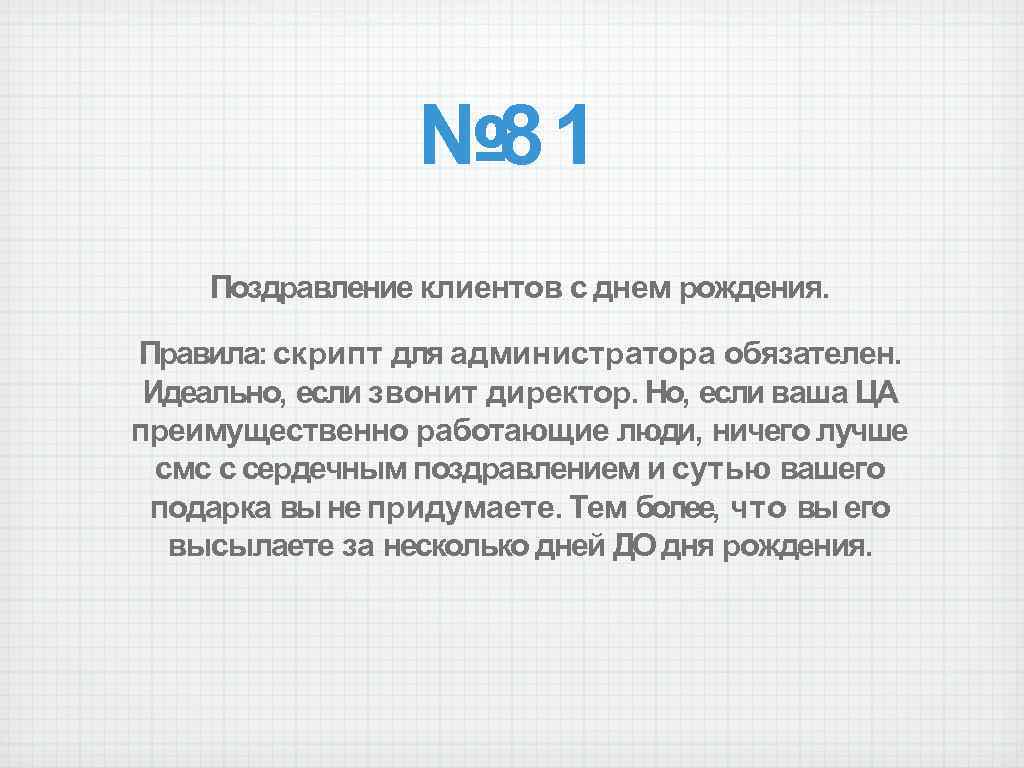 №81

Поздравление клиентов с днем рождения.

Правила: скрипт для администратора обязателен. Идеально, если звонит директор. Но, если ваша ЦА преимущественно работающие люди, ничего лучше смс с сердечным поздравлением и сутью вашего подарка вы не придумаете. Тем более, что вы его высылаете за несколько дней ДО дня рождения.